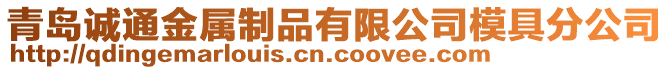 青岛诚通金属制品有限公司模具分公司
http://qdingemarlouis.cn.coovee.com